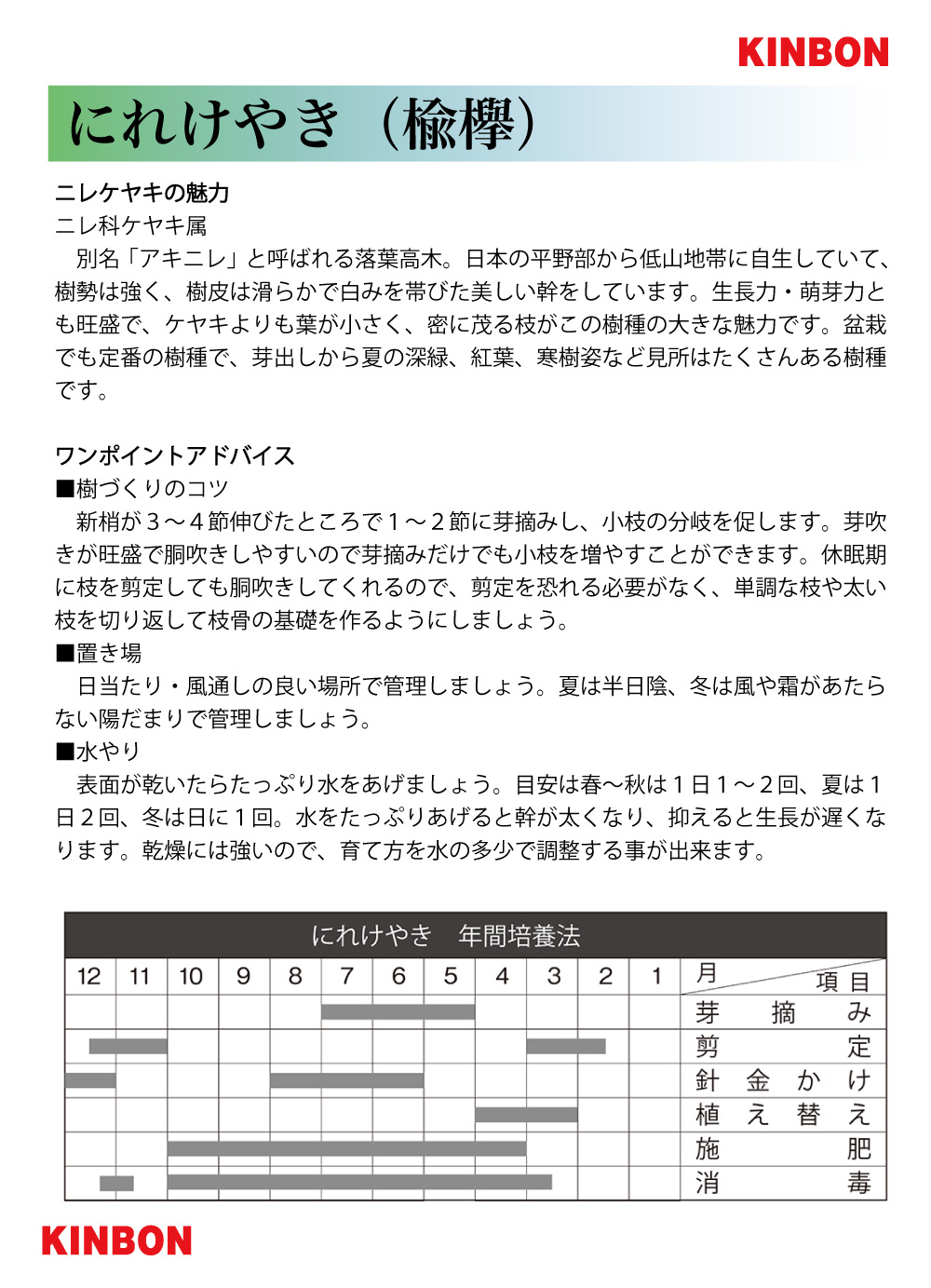 KINBON

にれけやき（楡欅）

ニレケヤキの魅力
ニレ科ケヤキ属
別名「アキニレ」と呼ばれる落葉高木。日本の平野部から低山地帯に自生していて、樹勢は強く、樹皮は滑らかで白みを帯びた美しい幹をしています。生長力・萌芽力とも旺盛で、ケヤキよりも葉が小さく、密に茂る枝がこの樹種の大きな魅力です。盆栽でも定番の樹種で、芽出しから夏の深緑、紅葉、寒樹姿など見所はたくさんある樹種です。

ワンポイントアドバイス
■樹づくりのコツ
新梢が３～４節伸びたところで１～２節に芽摘みし、小枝の分岐を促します。芽吹きが旺盛で胴吹きしやすいので芽摘みだけでも小枝を増やすことができます。休眠期に枝を剪定しても胴吹きしてくれるので、剪定を恐れる必要がなく、単調な枝や太い枝を切り返して枝骨の基礎を作るようにしましょう。
■置き場
日当たり・風通しの良い場所で管理しましょう。夏は半日陰、冬は風や霜があたらない陽だまりで管理しましょう。
■水やり
表面が乾いたらたっぷり水をあげましょう。目安は春～秋は１日１～２回、夏は１日２回、冬は日に１回。水をたっぷりあげると幹が太くなり、抑えると生長が遅くなります。乾燥には強いので、育て方を水の多少で調整する事が出来ます。

にれけやき　年間培養法

| 12 | 11 | 10 | 9 | 8 | 7 | 6 | 5 | 4 | 3 | 2 | 1 | 月　項目 |
|---|---|---|---|---|---|---|---|---|---|---|---|---|
| | | | | | | | | | | | | 芽摘み |
| | | | | | | | | | | | | 剪定 |
| | | | | | | | | | | | | 針金かけ |
| | | | | | | | | | | | | 植え替え |
| | | | | | | | | | | | | 施肥 |
| | | | | | | | | | | | | 消毒 |

KINBON